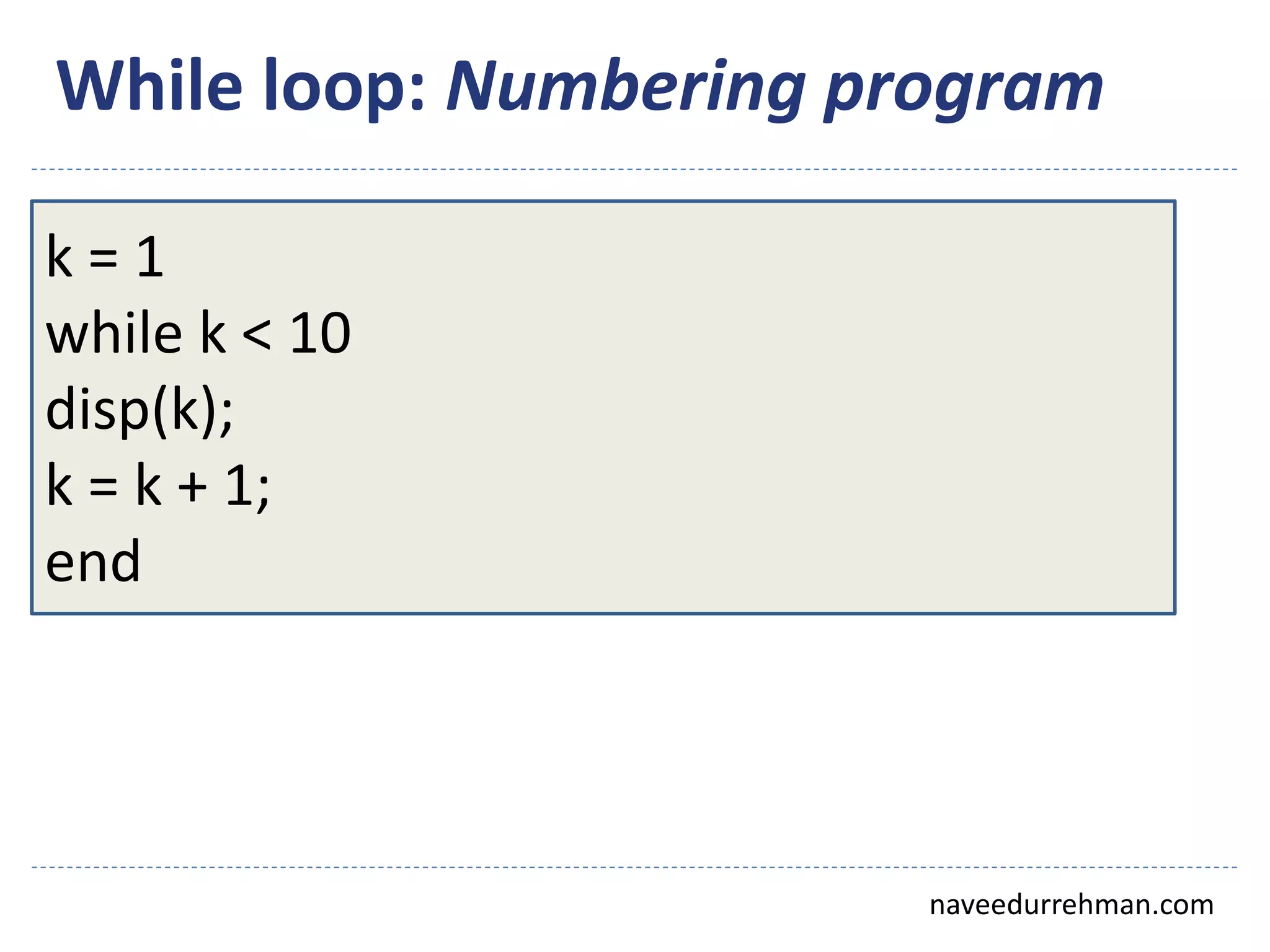 While loop: Numbering program

k = 1
while k < 10
disp(k);
k = k + 1;
end

naveedurrehman.com